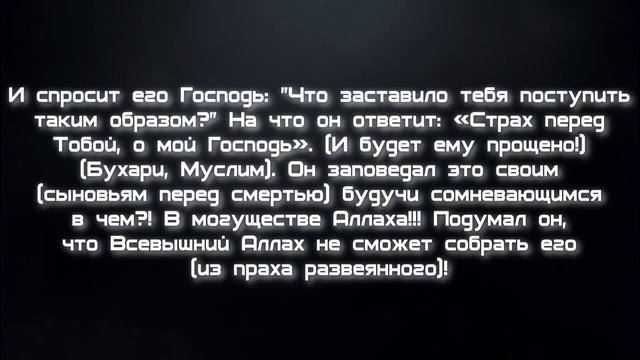 И спросит его Господь: "Что заставило тебя поступить таким образом?" На что он ответит: «Страх перед Тобой, о мой Господь». (И будет ему прощено!) (Бухари, Муслим). Он заповедал это своим (сыновьям перед смертью) будучи сомневающимся в чем?! В могуществе Аллаха!!! Подумал он, что Всевышний Аллах не сможет собрать его (из праха развеянного)!